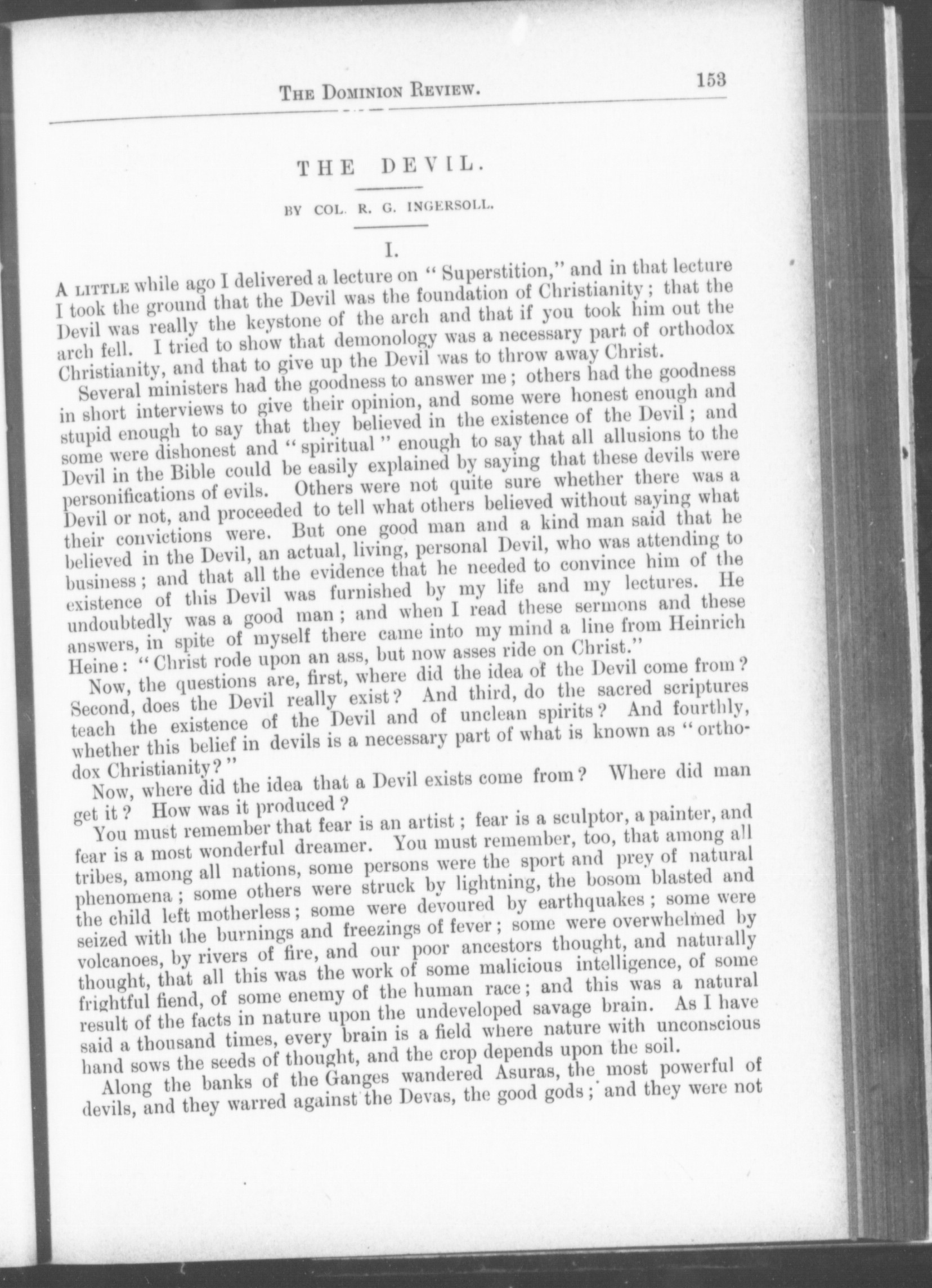 THE DOMINION REVIEW. 153

THE DEVIL.

BY COL. R. G. INGERSOLL.

I.

A LITTLE while ago I delivered a lecture on "Superstition," and in that lecture I took the ground that the Devil was the foundation of Christianity; that the Devil was really the keystone of the arch and that if you took him out the arch fell. I tried to show that demonology was a necessary part of orthodox Christianity, and that to give up the Devil was to throw away Christ.

Several ministers had the goodness to answer me; others had the goodness in short interviews to give their opinion, and some were honest enough and stupid enough to say that they believed in the existence of the Devil; and some were dishonest and "spiritual" enough to say that all allusions to the Devil in the Bible could be easily explained by saying that these devils were personifications of evils. Others were not quite sure whether there was a Devil or not, and proceeded to tell what others believed without saying what their convictions were. But one good man and a kind man said that he believed in the Devil, an actual, living, personal Devil, who was attending to business; and that all the evidence that he needed to convince him of the existence of this Devil was furnished by my life and my lectures. He undoubtedly was a good man; and when I read these sermons and these answers, in spite of myself there came into my mind a line from Heinrich Heine: "Christ rode upon an ass, but now asses ride on Christ."

Now, the questions are, first, where did the idea of the Devil come from? Second, does the Devil really exist? And third, do the sacred scriptures teach the existence of the Devil and of unclean spirits? And fourthly, whether this belief in devils is a necessary part of what is known as "orthodox Christianity?"

Now, where did the idea that a Devil exists come from? Where did man get it? How was it produced?

You must remember that fear is an artist; fear is a sculptor, a painter, and fear is a most wonderful dreamer. You must remember, too, that among all tribes, among all nations, some persons were the sport and prey of natural phenomena; some others were struck by lightning, the bosom blasted and the child left motherless; some were devoured by earthquakes; some were seized with the burnings and freezings of fever; some were overwhelmed by volcanoes, by rivers of fire, and our poor ancestors thought, and naturally thought, that all this was the work of some malicious intelligence, of some frightful fiend, of some enemy of the human race; and this was a natural result of the facts in nature upon the undeveloped savage brain. As I have said a thousand times, every brain is a field where nature with unconscious hand sows the seeds of thought, and the crop depends upon the soil.

Along the banks of the Ganges wandered Asuras, the most powerful of devils, and they warred against the Devas, the good gods; and they were not